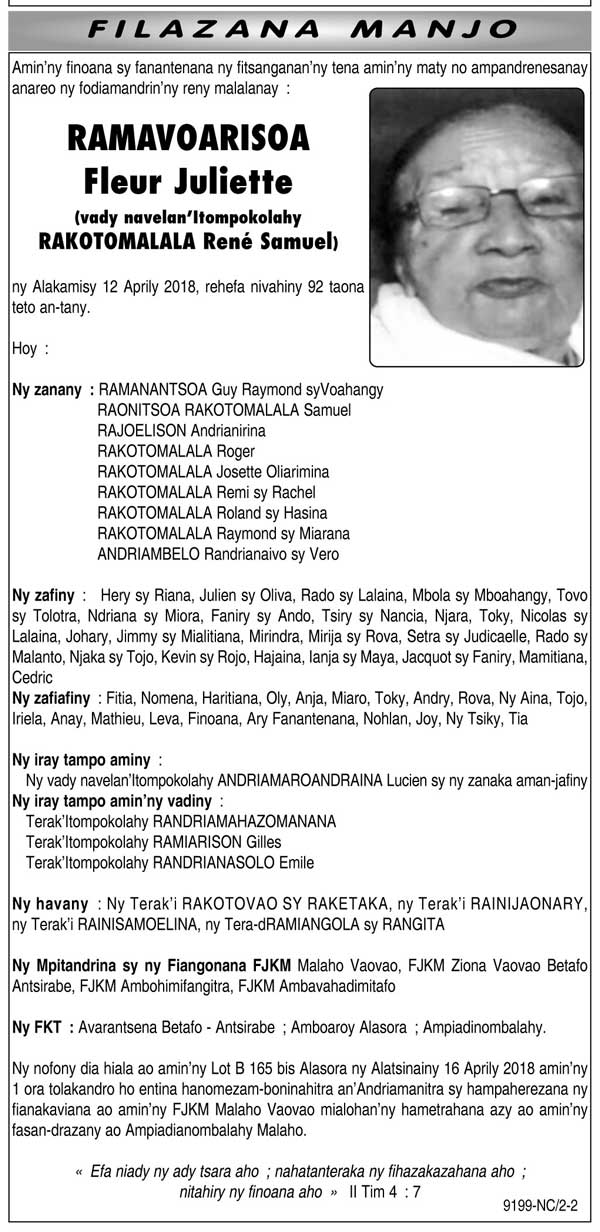 FILAZANA MANJO

Amin'ny finoana sy fanantenana ny fitsanganan'ny tena amin'ny maty no ampandrenesanay anareo ny fodiamandrin'ny reny malalanay :

RAMAVOARISOA
Fleur Juliette
(vady navelan'Itompokolahy
RAKOTOMALALA René Samuel)

ny Alakamisy 12 Aprily 2018, rehefa nivahiny 92 taona teto an-tany.

Hoy :

Ny zanany : RAMANANTSOA Guy Raymond syVoahangy
RAONITSOA RAKOTOMALALA Samuel
RAJOELISON Andrianirina
RAKOTOMALALA Roger
RAKOTOMALALA Josette Oliarimina
RAKOTOMALALA Remi sy Rachel
RAKOTOMALALA Roland sy Hasina
RAKOTOMALALA Raymond sy Miarana
ANDRIAMBELO Randrianaivo sy Vero

Ny zafiny : Hery sy Riana, Julien sy Oliva, Rado sy Lalaina, Mbola sy Mboahangy, Tovo sy Tolotra, Ndriana sy Miora, Faniry sy Ando, Tsiry sy Nancia, Njara, Toky, Nicolas sy Lalaina, Johary, Jimmy sy Mialitiana, Mirindra, Mirija sy Rova, Setra sy Judicaelle, Rado sy Malanto, Njaka sy Tojo, Kevin sy Rojo, Hajaina, Ianja sy Maya, Jacquot sy Faniry, Mamitiana, Cedric
Ny zafiafiny : Fitia, Nomena, Haritiana, Oly, Anja, Miaro, Toky, Andry, Rova, Ny Aina, Tojo, Iriela, Anay, Mathieu, Leva, Finoana, Ary Fanantenana, Nohlan, Joy, Ny Tsiky, Tia

Ny iray tampo aminy :
Ny vady navelan'Itompokolahy ANDRIAMAROANDRAINA Lucien sy ny zanaka aman-jafiny
Ny iray tampo amin'ny vadiny :
Terak'Itompokolahy RANDRIAMAHAZOMANANA
Terak'Itompokolahy RAMIARISON Gilles
Terak'Itompokolahy RANDRIANASOLO Emile

Ny havany : Ny Terak'i RAKOTOVAO SY RAKETAKA, ny Terak'i RAINIJAONARY, ny Terak'i RAINISAMOELINA, ny Tera-dRAMIANGOLA sy RANGITA

Ny Mpitandrina sy ny Fiangonana FJKM Malaho Vaovao, FJKM Ziona Vaovao Betafo Antsirabe, FJKM Ambohimifangitra, FJKM Ambavahadimitafo

Ny FKT : Avarantsena Betafo - Antsirabe ; Amboaroy Alasora ; Ampiadinombalahy.

Ny nofony dia hiala ao amin'ny Lot B 165 bis Alasora ny Alatsinainy 16 Aprily 2018 amin'ny 1 ora tolakandro ho entina hanomezam-boninahitra an'Andriamanitra sy hampaherezana ny fianakaviana ao amin'ny FJKM Malaho Vaovao mialohan'ny hametrahana azy ao amin'ny fasan-drazany ao Ampiadianombalahy Malaho.

« Efa niady ny ady tsara aho ; nahatanteraka ny fihazakazahana aho ; nitahiry ny finoana aho » II Tim 4 : 7

9199-NC/2-2